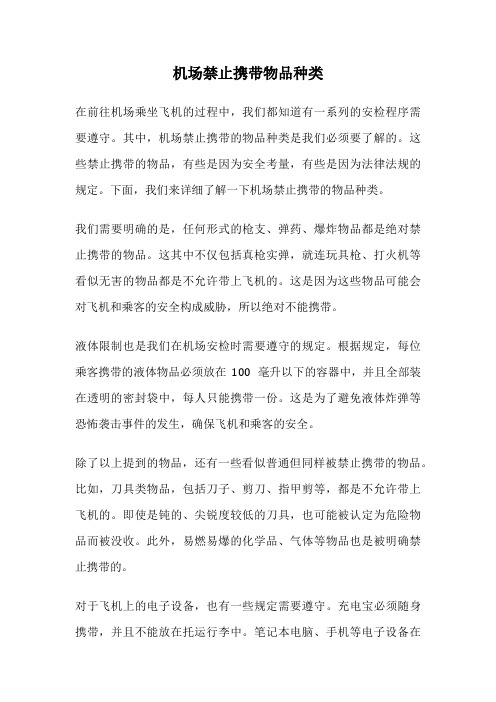 机场禁止携带物品种类

在前往机场乘坐飞机的过程中，我们都知道有一系列的安检程序需要遵守。其中，机场禁止携带的物品种类是我们必须要了解的。这些禁止携带的物品，有些是因为安全考量，有些是因为法律法规的规定。下面，我们来详细了解一下机场禁止携带的物品种类。

我们需要明确的是，任何形式的枪支、弹药、爆炸物品都是绝对禁止携带的物品。这其中不仅包括真枪实弹，就连玩具枪、打火机等看似无害的物品都是不允许带上飞机的。这是因为这些物品可能会对飞机和乘客的安全构成威胁，所以绝对不能携带。

液体限制也是我们在机场安检时需要遵守的规定。根据规定，每位乘客携带的液体物品必须放在 100 毫升以下的容器中，并且全部装在透明的密封袋中，每人只能携带一份。这是为了避免液体炸弹等恐怖袭击事件的发生，确保飞机和乘客的安全。

除了以上提到的物品，还有一些看似普通但同样被禁止携带的物品。比如，刀具类物品，包括刀子、剪刀、指甲剪等，都是不允许带上飞机的。即使是钝的、尖锐度较低的刀具，也可能被认定为危险物品而被没收。此外，易燃易爆的化学品、气体等物品也是被明确禁止携带的。

对于飞机上的电子设备，也有一些规定需要遵守。充电宝必须随身携带，并且不能放在托运行李中。笔记本电脑、手机等电子设备在